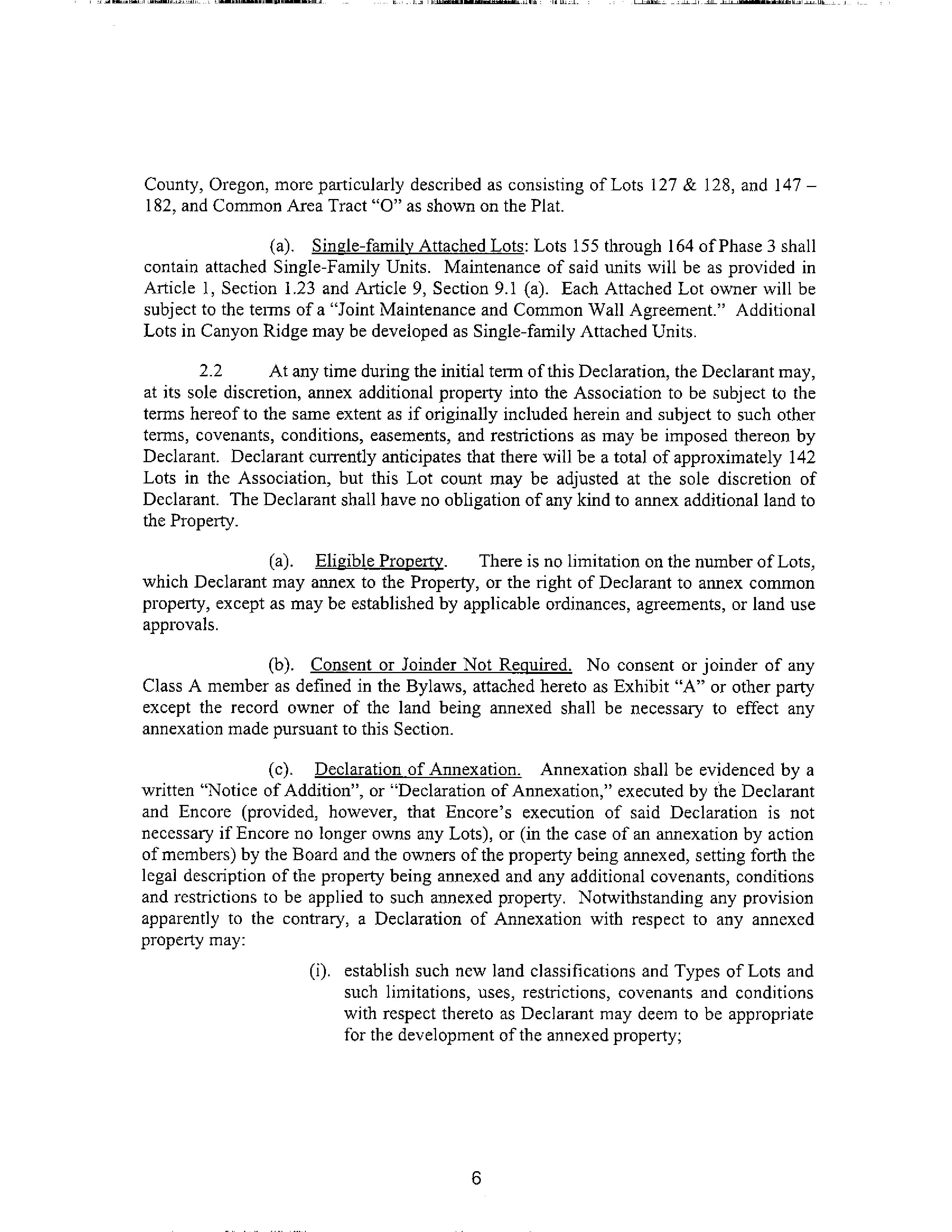 County, Oregon, more particularly described as consisting of Lots 127 & 128, and 147 – 182, and Common Area Tract "O" as shown on the Plat.

(a). Single-family Attached Lots: Lots 155 through 164 of Phase 3 shall contain attached Single-Family Units. Maintenance of said units will be as provided in Article 1, Section 1.23 and Article 9, Section 9.1 (a). Each Attached Lot owner will be subject to the terms of a "Joint Maintenance and Common Wall Agreement." Additional Lots in Canyon Ridge may be developed as Single-family Attached Units.

2.2 At any time during the initial term of this Declaration, the Declarant may, at its sole discretion, annex additional property into the Association to be subject to the terms hereof to the same extent as if originally included herein and subject to such other terms, covenants, conditions, easements, and restrictions as may be imposed thereon by Declarant. Declarant currently anticipates that there will be a total of approximately 142 Lots in the Association, but this Lot count may be adjusted at the sole discretion of Declarant. The Declarant shall have no obligation of any kind to annex additional land to the Property.

(a). Eligible Property. There is no limitation on the number of Lots, which Declarant may annex to the Property, or the right of Declarant to annex common property, except as may be established by applicable ordinances, agreements, or land use approvals.

(b). Consent or Joinder Not Required. No consent or joinder of any Class A member as defined in the Bylaws, attached hereto as Exhibit "A" or other party except the record owner of the land being annexed shall be necessary to effect any annexation made pursuant to this Section.

(c). Declaration of Annexation. Annexation shall be evidenced by a written "Notice of Addition", or "Declaration of Annexation," executed by the Declarant and Encore (provided, however, that Encore's execution of said Declaration is not necessary if Encore no longer owns any Lots), or (in the case of an annexation by action of members) by the Board and the owners of the property being annexed, setting forth the legal description of the property being annexed and any additional covenants, conditions and restrictions to be applied to such annexed property. Notwithstanding any provision apparently to the contrary, a Declaration of Annexation with respect to any annexed property may:

(i). establish such new land classifications and Types of Lots and such limitations, uses, restrictions, covenants and conditions with respect thereto as Declarant may deem to be appropriate for the development of the annexed property;

6